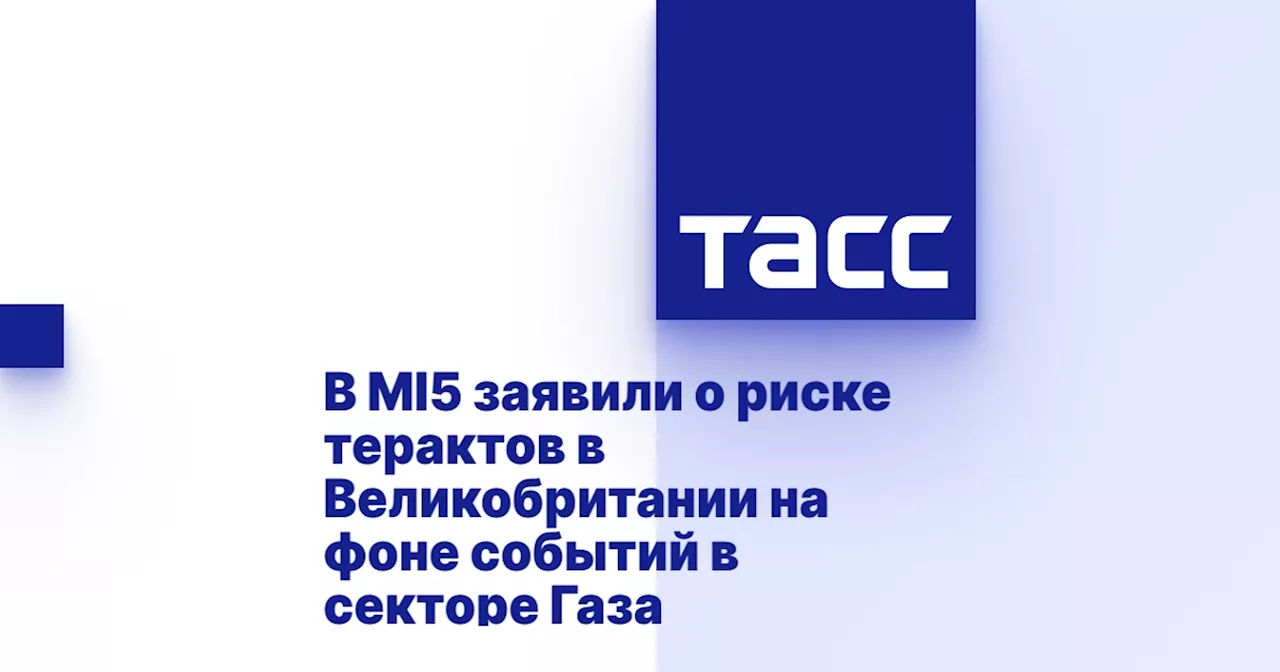 ТАСС

В MI5 заявили о риске терактов в Великобритании на фоне событий в секторе Газа